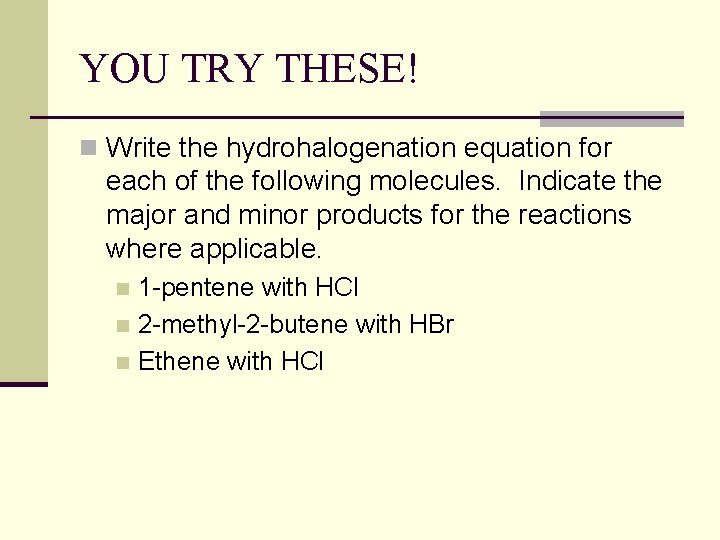 YOU TRY THESE!

Write the hydrohalogenation equation for each of the following molecules. Indicate the major and minor products for the reactions where applicable.

1-pentene with HCl

2-methyl-2-butene with HBr

Ethene with HCl